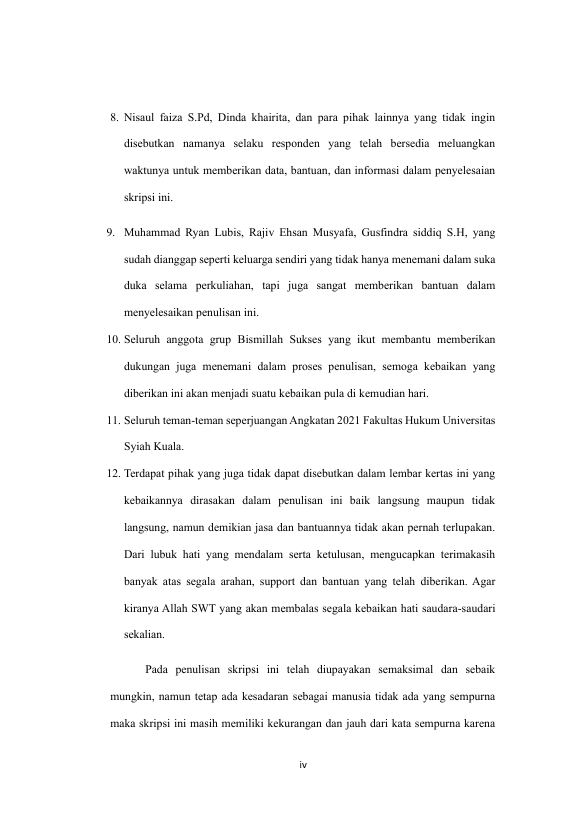 8. Nisaul faiza S.Pd, Dinda khairita, dan para pihak lainnya yang tidak ingin disebutkan namanya selaku responden yang telah bersedia meluangkan waktunya untuk memberikan data, bantuan, dan informasi dalam penyelesaian skripsi ini.

9. Muhammad Ryan Lubis, Rajiv Ehsan Musyafa, Gusfindra siddiq S.H, yang sudah dianggap seperti keluarga sendiri yang tidak hanya menemani dalam suka duka selama perkuliahan, tapi juga sangat memberikan bantuan dalam menyelesaikan penulisan ini.

10. Seluruh anggota grup Bismillah Sukses yang ikut membantu memberikan dukungan juga menemani dalam proses penulisan, semoga kebaikan yang diberikan ini akan menjadi suatu kebaikan pula di kemudian hari.

11. Seluruh teman-teman seperjuangan Angkatan 2021 Fakultas Hukum Universitas Syiah Kuala.

12. Terdapat pihak yang juga tidak dapat disebutkan dalam lembar kertas ini yang kebaikannya dirasakan dalam penulisan ini baik langsung maupun tidak langsung, namun demikian jasa dan bantuannya tidak akan pernah terlupakan. Dari lubuk hati yang mendalam serta ketulusan, mengucapkan terimakasih banyak atas segala arahan, support dan bantuan yang telah diberikan. Agar kiranya Allah SWT yang akan membalas segala kebaikan hati saudara-saudari sekalian.

Pada penulisan skripsi ini telah diupayakan semaksimal dan sebaik mungkin, namun tetap ada kesadaran sebagai manusia tidak ada yang sempurna maka skripsi ini masih memiliki kekurangan dan jauh dari kata sempurna karena

iv